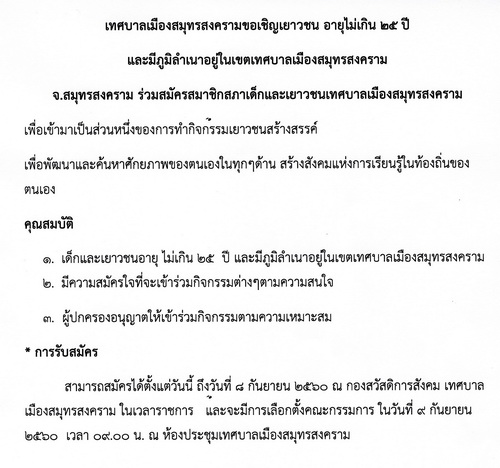 เทศบาลเมืองสมุทรสงครามขอเชิญเยาวชน อายุไม่เกิน ๒๕ ปี

และมีภูมิลำเนาอยู่ในเขตเทศบาลเมืองสมุทรสงคราม

จ.สมุทรสงคราม ร่วมสมัครสมาชิกสภาเด็กและเยาวชนเทศบาลเมืองสมุทรสงคราม

เพื่อเข้ามาเป็นส่วนหนึ่งของการทำกิจกรรมเยาวชนสร้างสรรค์

เพื่อพัฒนาและค้นหาศักยภาพของตนเองในทุกๆด้าน สร้างสังคมแห่งการเรียนรู้ในท้องถิ่นของตนเอง

คุณสมบัติ

๑. เด็กและเยาวชนอายุ ไม่เกิน ๒๕ ปี และมีภูมิลำเนาอยู่ในเขตเทศบาลเมืองสมุทรสงคราม
๒. มีความสมัครใจที่จะเข้าร่วมกิจกรรมต่างๆตามความสนใจ
๓. ผู้ปกครองอนุญาตให้เข้าร่วมกิจกรรมตามความเหมาะสม

* การรับสมัคร

สามารถสมัครได้ตั้งแต่วันนี้ ถึงวันที่ ๘ กันยายน ๒๕๖๐ ณ กองสวัสดิการสังคม เทศบาลเมืองสมุทรสงคราม ในเวลาราชการ และจะมีการเลือกตั้งคณะกรรมการ ในวันที่ ๙ กันยายน ๒๕๖๐ เวลา ๐๙.๐๐ น. ณ ห้องประชุมเทศบาลเมืองสมุทรสงคราม